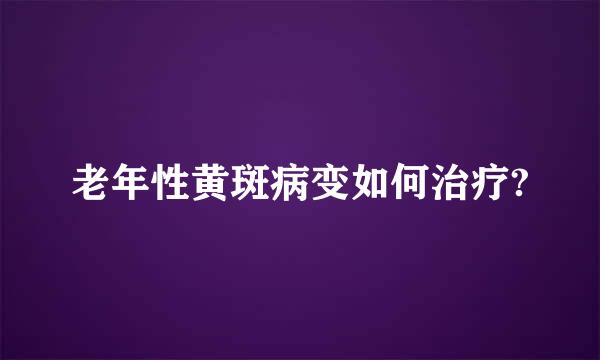 老年性黄斑病变如何治疗?